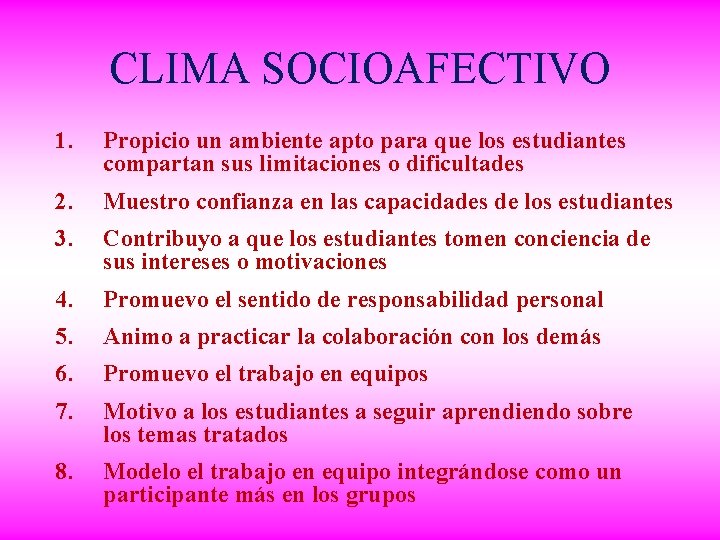 CLIMA SOCIOAFECTIVO

1. Propicio un ambiente apto para que los estudiantes compartan sus limitaciones o dificultades

2. Muestro confianza en las capacidades de los estudiantes

3. Contribuyo a que los estudiantes tomen conciencia de sus intereses o motivaciones

4. Promuevo el sentido de responsabilidad personal

5. Animo a practicar la colaboración con los demás

6. Promuevo el trabajo en equipos

7. Motivo a los estudiantes a seguir aprendiendo sobre los temas tratados

8. Modelo el trabajo en equipo integrándose como un participante más en los grupos